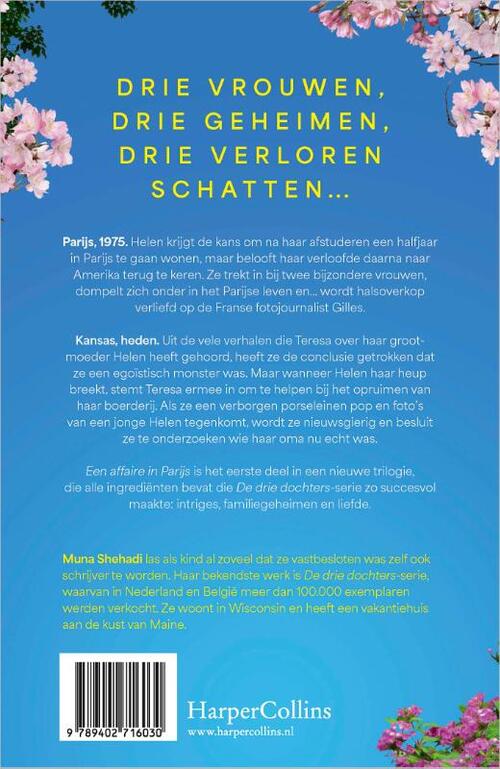 DRIE VROUWEN, DRIE GEHEIMEN, DRIE VERLOREN SCHATTEN...

Parijs, 1975. Helen krijgt de kans om na haar afstuderen een halfjaar in Parijs te gaan wonen, maar belooft haar verloofde daarna naar Amerika terug te keren. Ze trekt in bij twee bijzondere vrouwen, dompelt zich onder in het Parijse leven en... wordt halsoverkop verliefd op de Franse fotojournalist Gilles.

Kansas, heden. Uit de vele verhalen die Teresa over haar grootmoeder Helen heeft gehoord, heeft ze de conclusie getrokken dat ze een egoïstisch monster was. Maar wanneer Helen haar heup breekt, stemt Teresa ermee in om te helpen bij het opruimen van haar boerderij. Als ze een verborgen porseleinen pop en foto's van een jonge Helen tegenkomt, wordt ze nieuwsgierig en besluit ze te onderzoeken wie haar oma nu echt was.

Een affaire in Parijs is het eerste deel in een nieuwe trilogie, die alle ingrediënten bevat die De drie dochters-serie zo succesvol maakte: intriges, familiegeheimen en liefde.

Muna Shehadi las als kind al zoveel dat ze vastbesloten was zelf ook schrijver te worden. Haar bekendste werk is De drie dochters-serie, waarvan in Nederland en België meer dan 100.000 exemplaren werden verkocht. Ze woont in Wisconsin en heeft een vakantiehuis aan de kust van Maine.

9 789402 716030

HarperCollins
www.harpercollins.nl